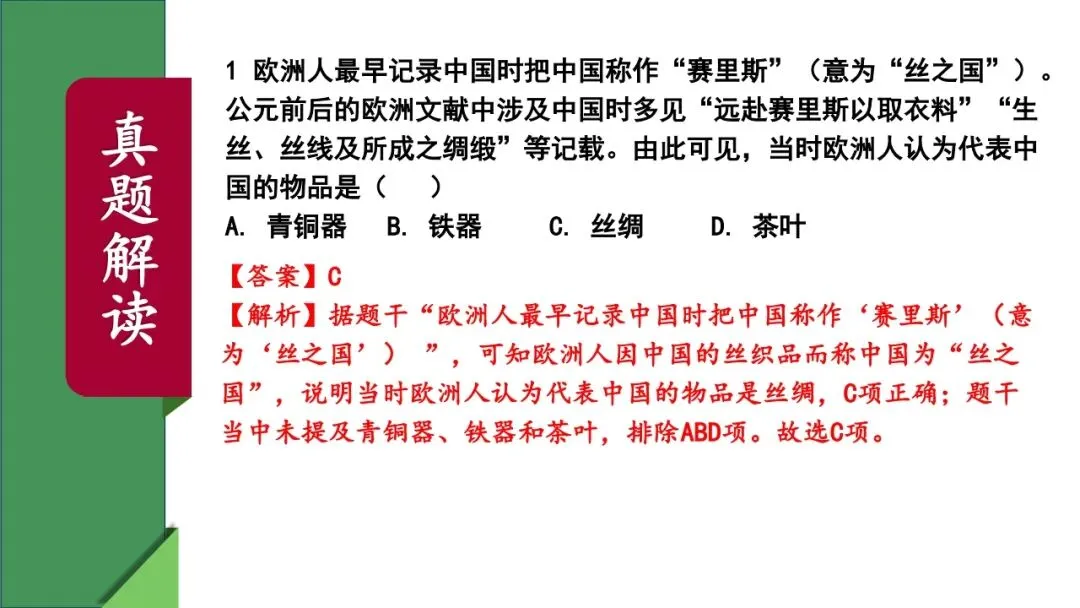 真题解读

1 欧洲人最早记录中国时把中国称作“赛里斯”（意为“丝之国”）。公元前后的欧洲文献中涉及中国时多见“远赴赛里斯以取衣料”“生丝、丝线及所成之绸缎”等记载。由此可见，当时欧洲人认为代表中国的物品是（　）

A. 青铜器　B. 铁器　C. 丝绸　D. 茶叶

【答案】C

【解析】据题干“欧洲人最早记录中国时把中国称作‘赛里斯’（意为‘丝之国’）”，可知欧洲人因中国的丝织品而称中国为“丝之国”，说明当时欧洲人认为代表中国的物品是丝绸，C项正确；题干当中未提及青铜器、铁器和茶叶，排除ABD项。故选C项。